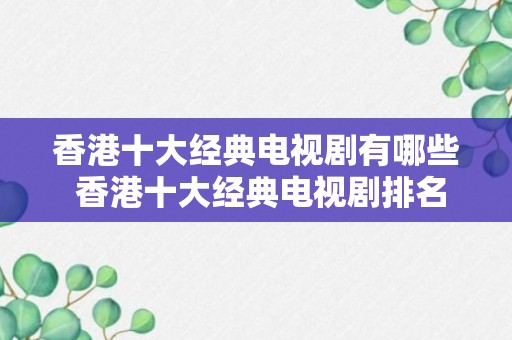 香港十大经典电视剧有哪些
香港十大经典电视剧排名